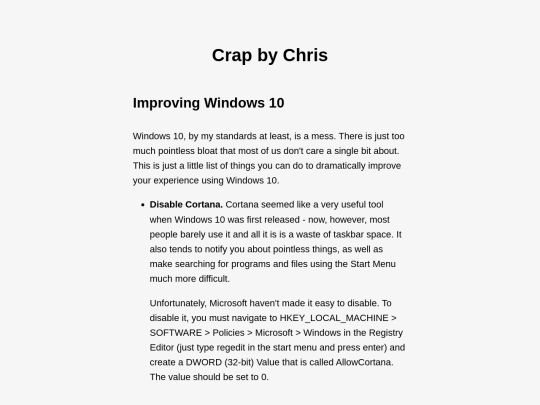 Crap by Chris

Improving Windows 10

Windows 10, by my standards at least, is a mess. There is just too much pointless bloat that most of us don't care a single bit about. This is just a little list of things you can do to dramatically improve your experience using Windows 10.

• Disable Cortana. Cortana seemed like a very useful tool when Windows 10 was first released - now, however, most people barely use it and all it is is a waste of taskbar space. It also tends to notify you about pointless things, as well as make searching for programs and files using the Start Menu much more difficult.

Unfortunately, Microsoft haven't made it easy to disable. To disable it, you must navigate to HKEY_LOCAL_MACHINE > SOFTWARE > Policies > Microsoft > Windows in the Registry Editor (just type regedit in the start menu and press enter) and create a DWORD (32-bit) Value that is called AllowCortana. The value should be set to 0.